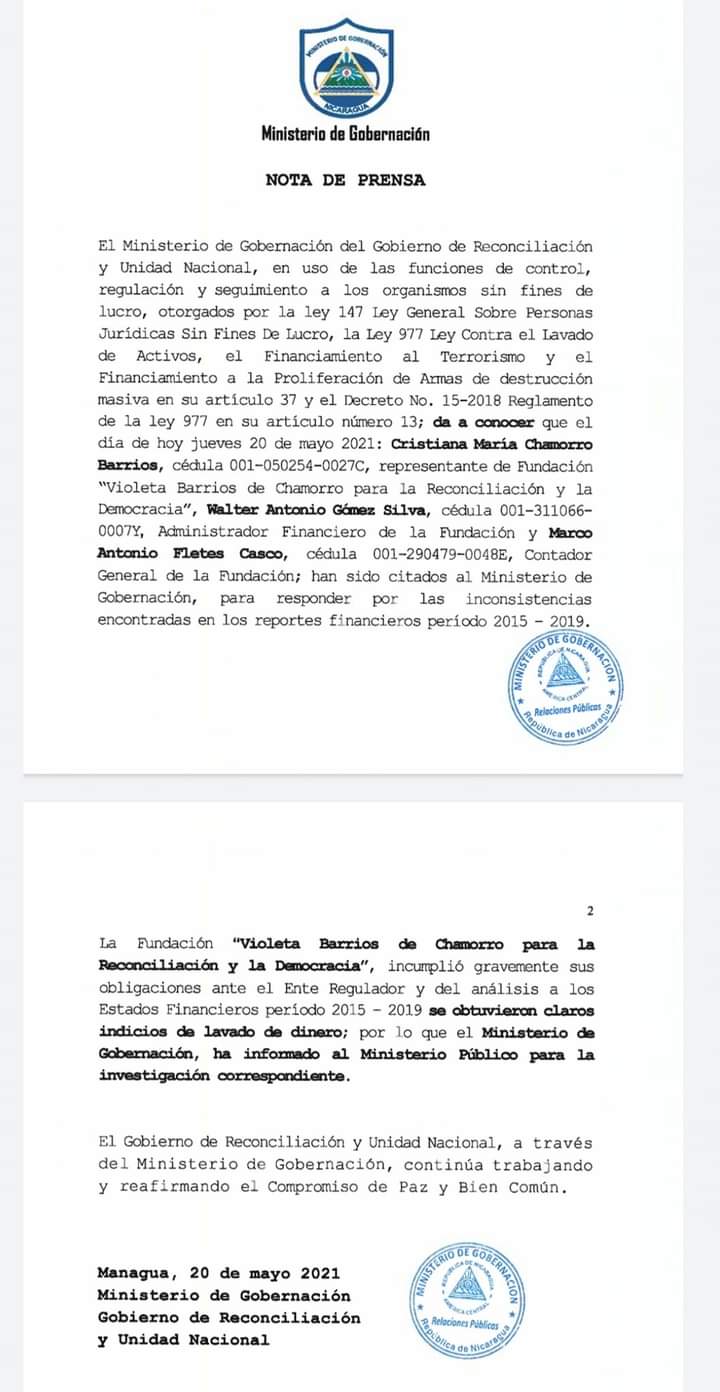 MINISTERIO DE GOBERNACIÓN
NICARAGUA

Ministerio de Gobernación

NOTA DE PRENSA

El Ministerio de Gobernación del Gobierno de Reconciliación y Unidad Nacional, en uso de las funciones de control, regulación y seguimiento a los organismos sin fines de lucro, otorgados por la ley 147 Ley General Sobre Personas Jurídicas Sin Fines De Lucro, la Ley 977 Ley Contra el Lavado de Activos, el Financiamiento al Terrorismo y el Financiamiento a la Proliferación de Armas de destrucción masiva en su artículo 37 y el Decreto No. 15-2018 Reglamento de la ley 977 en su artículo número 13; da a conocer que el día de hoy jueves 20 de mayo 2021: Cristiana María Chamorro Barrios, cédula 001-050254-0027C, representante de Fundación "Violeta Barrios de Chamorro para la Reconciliación y la Democracia", Walter Antonio Gómez Silva, cédula 001-311066-0007Y, Administrador Financiero de la Fundación y Marco Antonio Fletes Casco, cédula 001-290479-0048E, Contador General de la Fundación; han sido citados al Ministerio de Gobernación, para responder por las inconsistencias encontradas en los reportes financieros período 2015 - 2019.

MINISTERIO DE GOBERNACIÓN
REPÚBLICA DE NICARAGUA
AMÉRICA CENTRAL
Relaciones Públicas
República de Nicaragua

2

La Fundación "Violeta Barrios de Chamorro para la Reconciliación y la Democracia", incumplió gravemente sus obligaciones ante el Ente Regulador y del análisis a los Estados Financieros período 2015 - 2019 se obtuvieron claros indicios de lavado de dinero; por lo que el Ministerio de Gobernación, ha informado al Ministerio Público para la investigación correspondiente.

El Gobierno de Reconciliación y Unidad Nacional, a través del Ministerio de Gobernación, continúa trabajando y reafirmando el Compromiso de Paz y Bien Común.

Managua, 20 de mayo 2021
Ministerio de Gobernación
Gobierno de Reconciliación
y Unidad Nacional

MINISTERIO DE GOBERNACIÓN
REPÚBLICA DE NICARAGUA
AMÉRICA CENTRAL
Relaciones Públicas
República de Nicaragua